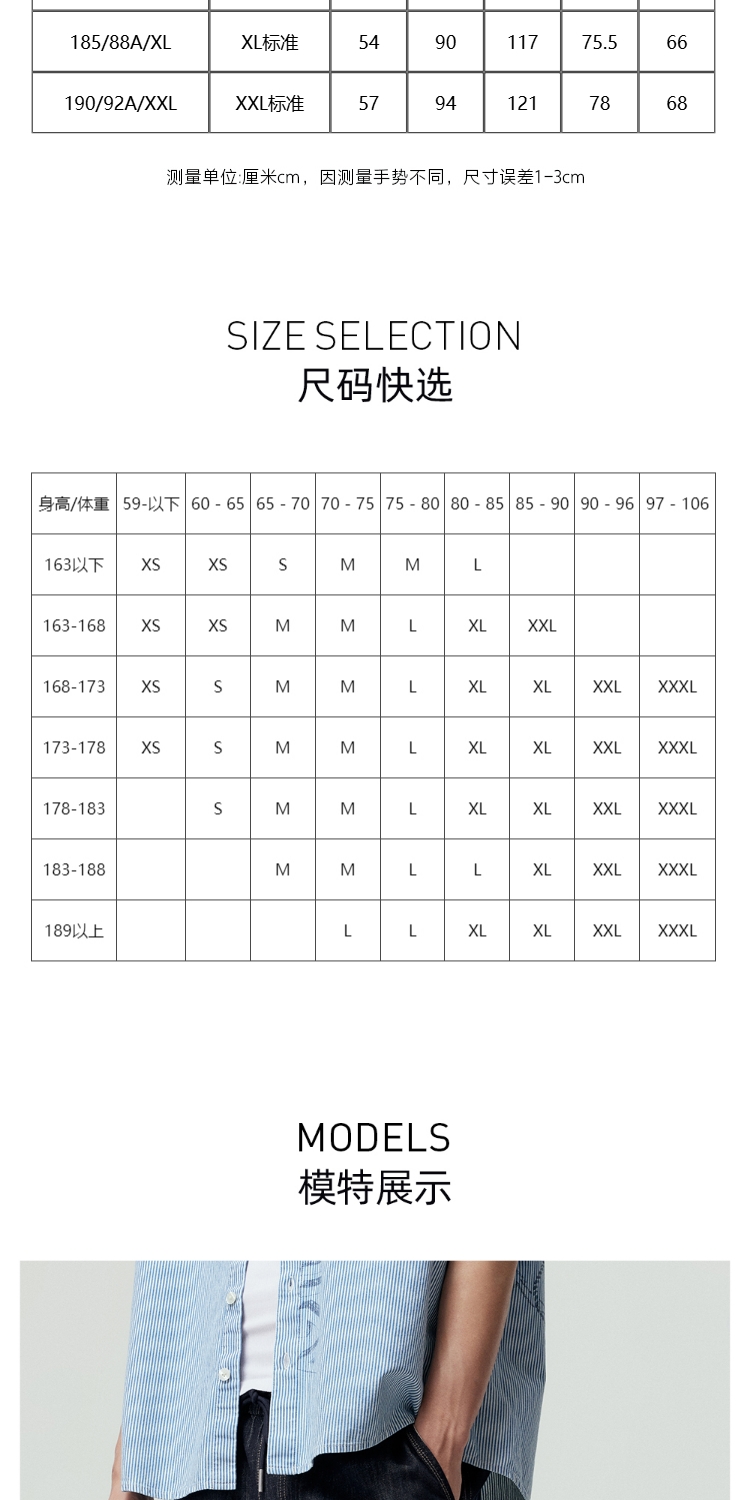 | 185/88A/XL | XL标准 | 54 | 90 | 117 | 75.5 | 66 |
|---|---|---|---|---|---|---|
| 190/92A/XXL | XXL标准 | 57 | 94 | 121 | 78 | 68 |

测量单位:厘米cm，因测量手势不同，尺寸误差1-3cm

SIZE SELECTION
尺码快选

| 身高/体重 | 59-以下 | 60 - 65 | 65 - 70 | 70 - 75 | 75 - 80 | 80 - 85 | 85 - 90 | 90 - 96 | 97 - 106 |
|---|---|---|---|---|---|---|---|---|---|
| 163以下 | XS | XS | S | M | M | L | | | |
| 163-168 | XS | XS | M | M | L | XL | XXL | | |
| 168-173 | XS | S | M | M | L | XL | XL | XXL | XXXL |
| 173-178 | XS | S | M | M | L | XL | XL | XXL | XXXL |
| 178-183 | | S | M | M | L | XL | XL | XXL | XXXL |
| 183-188 | | | M | M | L | L | XL | XXL | XXXL |
| 189以上 | | | | L | L | XL | XL | XXL | XXXL |

MODELS
模特展示